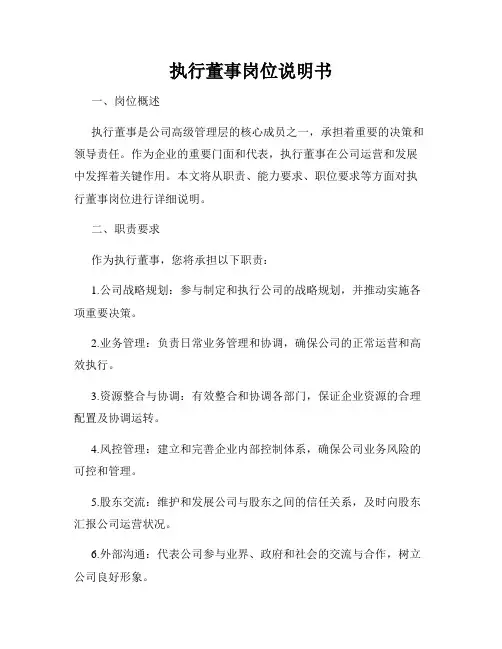 执行董事岗位说明书

一、岗位概述

执行董事是公司高级管理层的核心成员之一，承担着重要的决策和领导责任。作为企业的重要门面和代表，执行董事在公司运营和发展中发挥着关键作用。本文将从职责、能力要求、职位要求等方面对执行董事岗位进行详细说明。

二、职责要求

作为执行董事，您将承担以下职责：

1.公司战略规划：参与制定和执行公司的战略规划，并推动实施各项重要决策。

2.业务管理：负责日常业务管理和协调，确保公司的正常运营和高效执行。

3.资源整合与协调：有效整合和协调各部门，保证企业资源的合理配置及协调运转。

4.风控管理：建立和完善企业内部控制体系，确保公司业务风险的可控和管理。

5.股东交流：维护和发展公司与股东之间的信任关系，及时向股东汇报公司运营状况。

6.外部沟通：代表公司参与业界、政府和社会的交流与合作，树立公司良好形象。